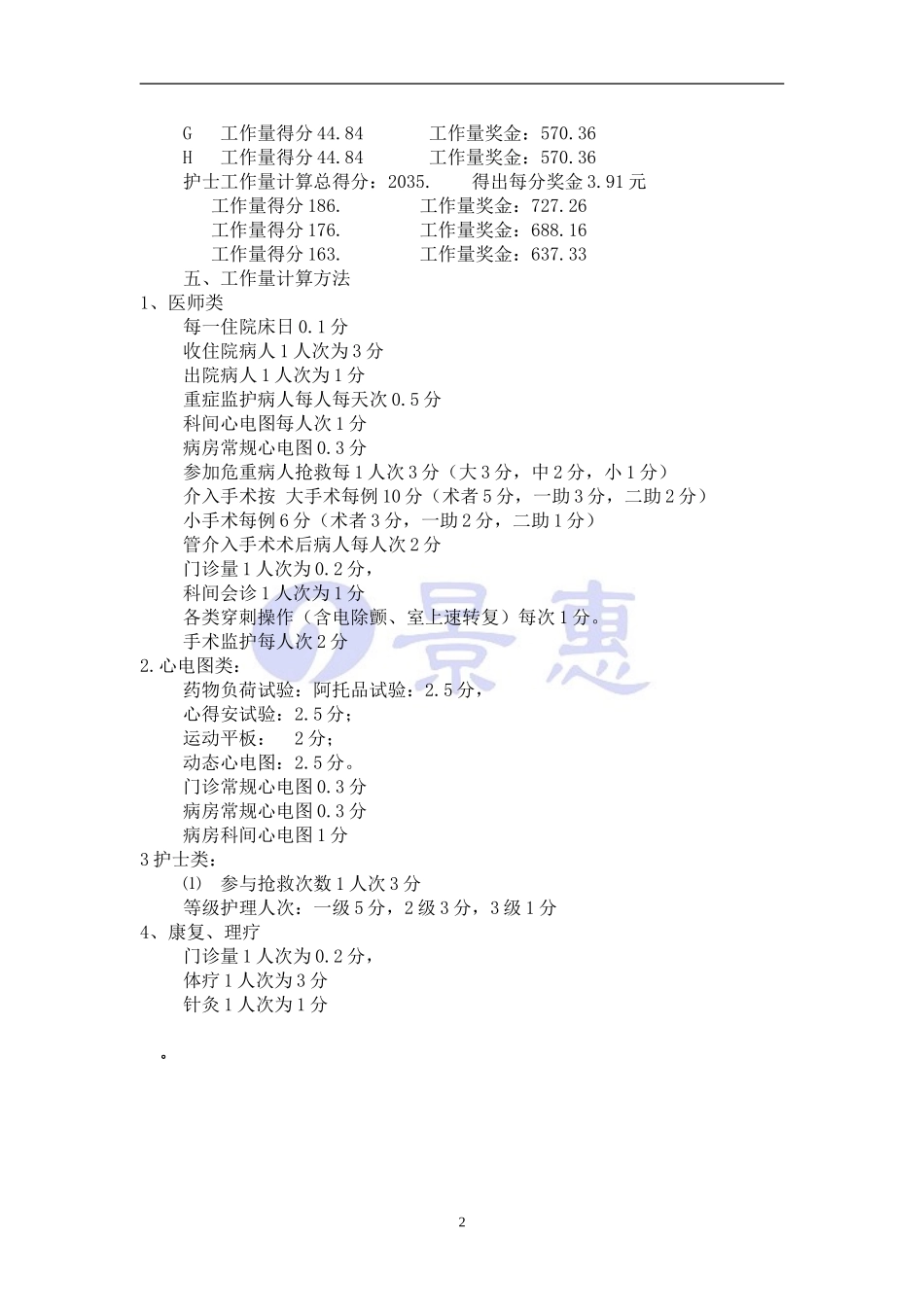 G　工作量得分 44.84　　　工作量奖金：570.36
H　工作量得分 44.84　　　工作量奖金：570.36
护士工作量计算总得分：2035.　　得出每分奖金 3.91 元
工作量得分 186.　　　工作量奖金：727.26
工作量得分 176.　　　工作量奖金：688.16
工作量得分 163.　　　工作量奖金：637.33
五、工作量计算方法
1、医师类
每一住院床日 0.1 分
收住院病人 1 人次为 3 分
出院病人 1 人次为 1 分
重症监护病人每人每天次 0.5 分
科间心电图每人次 1 分
病房常规心电图 0.3 分
参加危重病人抢救每 1 人次 3 分（大 3 分，中 2 分，小 1 分）
介入手术按 大手术每例 10 分（术者 5 分，一助 3 分，二助 2 分）
小手术每例 6 分（术者 3 分，一助 2 分，二助 1 分）
管介入手术术后病人每人次 2 分
门诊量 1 人次为 0.2 分，
科间会诊 1 人次为 1 分
各类穿刺操作（含电除颤、室上速转复）每次 1 分。
手术监护每人次 2 分
2.心电图类：
药物负荷试验：阿托品试验：2.5 分，
心得安试验：2.5 分；
运动平板：　2 分；
动态心电图：2.5 分。
门诊常规心电图 0.3 分
病房常规心电图 0.3 分
病房科间心电图 1 分
3 护士类：
⑴　参与抢救次数 1 人次 3 分
等级护理人次：一级 5 分，2 级 3 分，3 级 1 分
4、康复、理疗
门诊量 1 人次为 0.2 分，
体疗 1 人次为 3 分
针灸 1 人次为 1 分

。

景惠

2